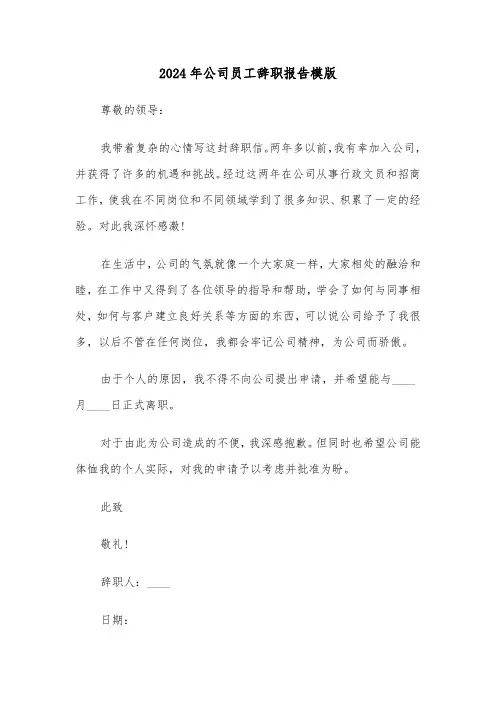 2024年公司员工辞职报告模版

尊敬的领导：

我带着复杂的心情写这封辞职信。两年多以前，我有幸加入公司，并获得了许多的机遇和挑战。经过这两年在公司从事行政文员和招商工作，使我在不同岗位和不同领域学到了很多知识、积累了一定的经验。对此我深怀感激！

在生活中，公司的气氛就像一个大家庭一样，大家相处的融洽和睦，在工作中又得到了各位领导的指导和帮助，学会了如何与同事相处，如何与客户建立良好关系等方面的东西，可以说公司给予了我很多，以后不管在任何岗位，我都会牢记公司精神，为公司而骄傲。

由于个人的原因，我不得不向公司提出申请，并希望能与____月____日正式离职。

对于由此为公司造成的不便，我深感抱歉。但同时也希望公司能体恤我的个人实际，对我的申请予以考虑并批准为盼。

此致

敬礼！

辞职人：____

日期：